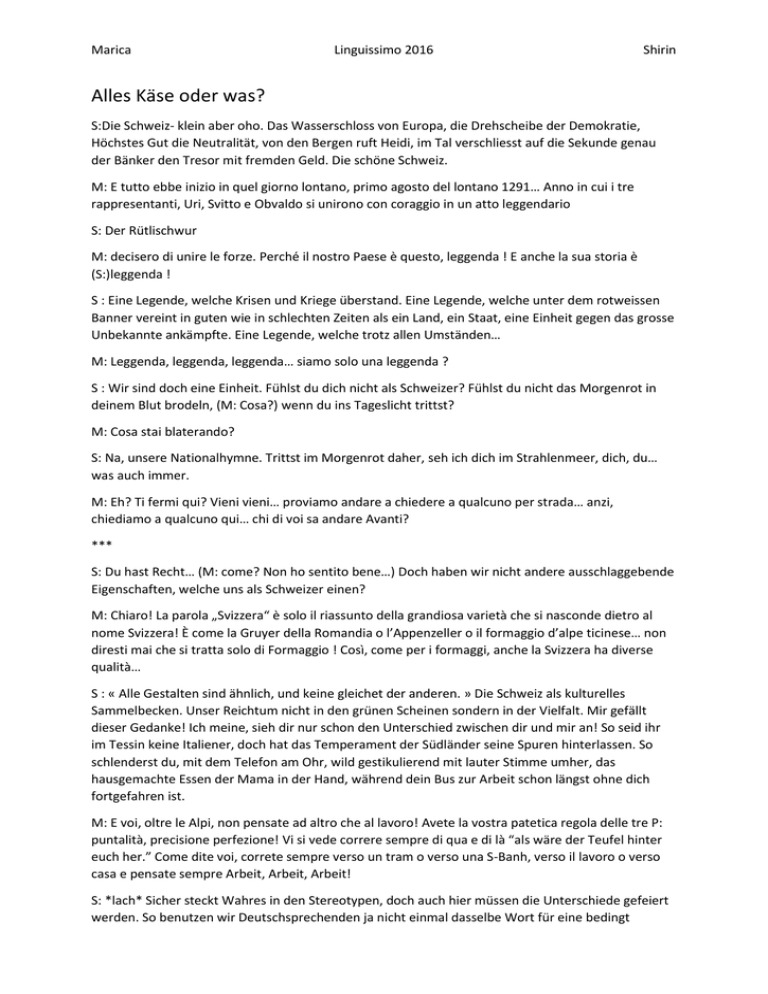 Marica Linguissimo 2016 Shirin

Alles Käse oder was?

S:Die Schweiz- klein aber oho. Das Wasserschloss von Europa, die Drehscheibe der Demokratie, Höchstes Gut die Neutralität, von den Bergen ruft Heidi, im Tal verschliesst auf die Sekunde genau der Bänker den Tresor mit fremden Geld. Die schöne Schweiz.

M: E tutto ebbe inizio in quel giorno lontano, primo agosto del lontano 1291… Anno in cui i tre rappresentanti, Uri, Svitto e Obvaldo si unirono con coraggio in un atto leggendario

S: Der Rütlischwur

M: decisero di unire le forze. Perché il nostro Paese è questo, leggenda ! E anche la sua storia è (S:)leggenda !

S : Eine Legende, welche Krisen und Kriege überstand. Eine Legende, welche unter dem rotweissen Banner vereint in guten wie in schlechten Zeiten als ein Land, ein Staat, eine Einheit gegen das grosse Unbekannte ankämpfte. Eine Legende, welche trotz allen Umständen…

M: Leggenda, leggenda, leggenda… siamo solo una leggenda ?

S : Wir sind doch eine Einheit. Fühlst du dich nicht als Schweizer? Fühlst du nicht das Morgenrot in deinem Blut brodeln, (M: Cosa?) wenn du ins Tageslicht trittst?

M: Cosa stai blaterando?

S: Na, unsere Nationalhymne. Trittst im Morgenrot daher, seh ich dich im Strahlenmeer, dich, du… was auch immer.

M: Eh? Ti fermi qui? Vieni vieni… proviamo andare a chiedere a qualcuno per strada… anzi, chiediamo a qualcuno qui… chi di voi sa andare Avanti?

***

S: Du hast Recht… (M: come? Non ho sentito bene…) Doch haben wir nicht andere ausschlaggebende Eigenschaften, welche uns als Schweizer einen?

M: Chiaro! La parola „Svizzera“ è solo il riassunto della grandiosa varietà che si nasconde dietro al nome Svizzera! È come la Gruyer della Romandia o l’Appenzeller o il formaggio d’alpe ticinese… non diresti mai che si tratta solo di Formaggio ! Così, come per i formaggi, anche la Svizzera ha diverse qualità…

S : « Alle Gestalten sind ähnlich, und keine gleichet der anderen. » Die Schweiz als kulturelles Sammelbecken. Unser Reichtum nicht in den grünen Scheinen sondern in der Vielfalt. Mir gefällt dieser Gedanke! Ich meine, sieh dir nur schon den Unterschied zwischen dir und mir an! So seid ihr im Tessin keine Italiener, doch hat das Temperament der Südländer seine Spuren hinterlassen. So schlenderst du, mit dem Telefon am Ohr, wild gestikulierend mit lauter Stimme umher, das hausgemachte Essen der Mama in der Hand, während dein Bus zur Arbeit schon längst ohne dich fortgefahren ist.

M: E voi, oltre le Alpi, non pensate ad altro che al lavoro! Avete la vostra patetica regola delle tre P: puntalità, precisione perfezione! Vi si vede correre sempre di qua e di là “als wäre der Teufel hinter euch her.” Come dite voi, correte sempre verso un tram o verso una S-Banh, verso il lavoro o verso casa e pensate sempre Arbeit, Arbeit, Arbeit!

S: *lach* Sicher steckt Wahres in den Stereotypen, doch auch hier müssen die Unterschiede gefeiert werden. So benutzen wir Deutschsprechenden ja nicht einmal dasselbe Wort für eine bedingt